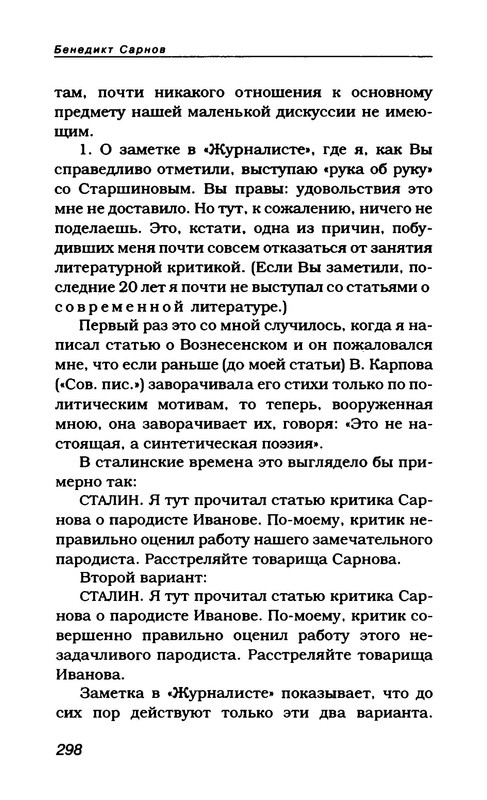 Бенедикт Сарнов

там, почти никакого отношения к основному предмету нашей маленькой дискуссии не имеющим.

1. О заметке в «Журналисте», где я, как Вы справедливо отметили, выступаю «рука об руку» со Старшиновым. Вы правы: удовольствия это мне не доставило. Но тут, к сожалению, ничего не поделаешь. Это, кстати, одна из причин, побудивших меня почти совсем отказаться от занятия литературной критикой. (Если Вы заметили, последние 20 лет я почти не выступал со статьями о современной литературе.)

Первый раз это со мной случилось, когда я написал статью о Вознесенском и он пожаловался мне, что если раньше (до моей статьи) В. Карпова («Сов. пис.») заворачивала его стихи только по политическим мотивам, то теперь, вооруженная мною, она заворачивает их, говоря: «Это не настоящая, а синтетическая поэзия».

В сталинские времена это выглядело бы примерно так:

СТАЛИН. Я тут прочитал статью критика Сарнова о пародисте Иванове. По-моему, критик неправильно оценил работу нашего замечательного пародиста. Расстреляйте товарища Сарнова.

Второй вариант:

СТАЛИН. Я тут прочитал статью критика Сарнова о пародисте Иванове. По-моему, критик совершенно правильно оценил работу этого незадачливого пародиста. Расстреляйте товарища Иванова.

Заметка в «Журналисте» показывает, что до сих пор действуют только эти два варианта.

298